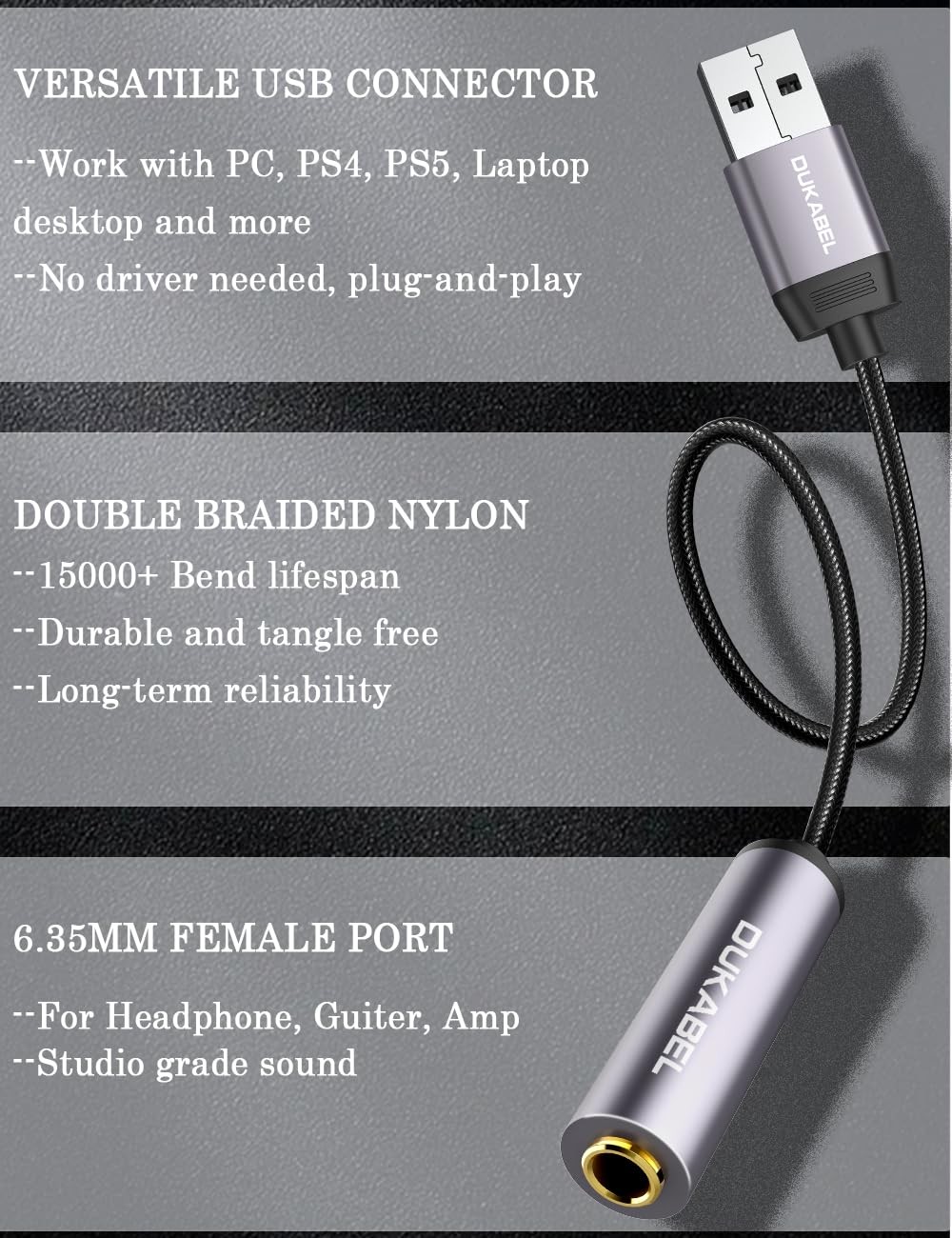 VERSATILE USB CONNECTOR

--Work with PC, PS4, PS5, Laptop desktop and more

--No driver needed, plug-and-play

DUKABEL

DOUBLE BRAIDED NYLON

--15000+ Bend lifespan

--Durable and tangle free

--Long-term reliability

6.35MM FEMALE PORT

--For Headphone, Guiter, Amp

--Studio grade sound

DUKABEL